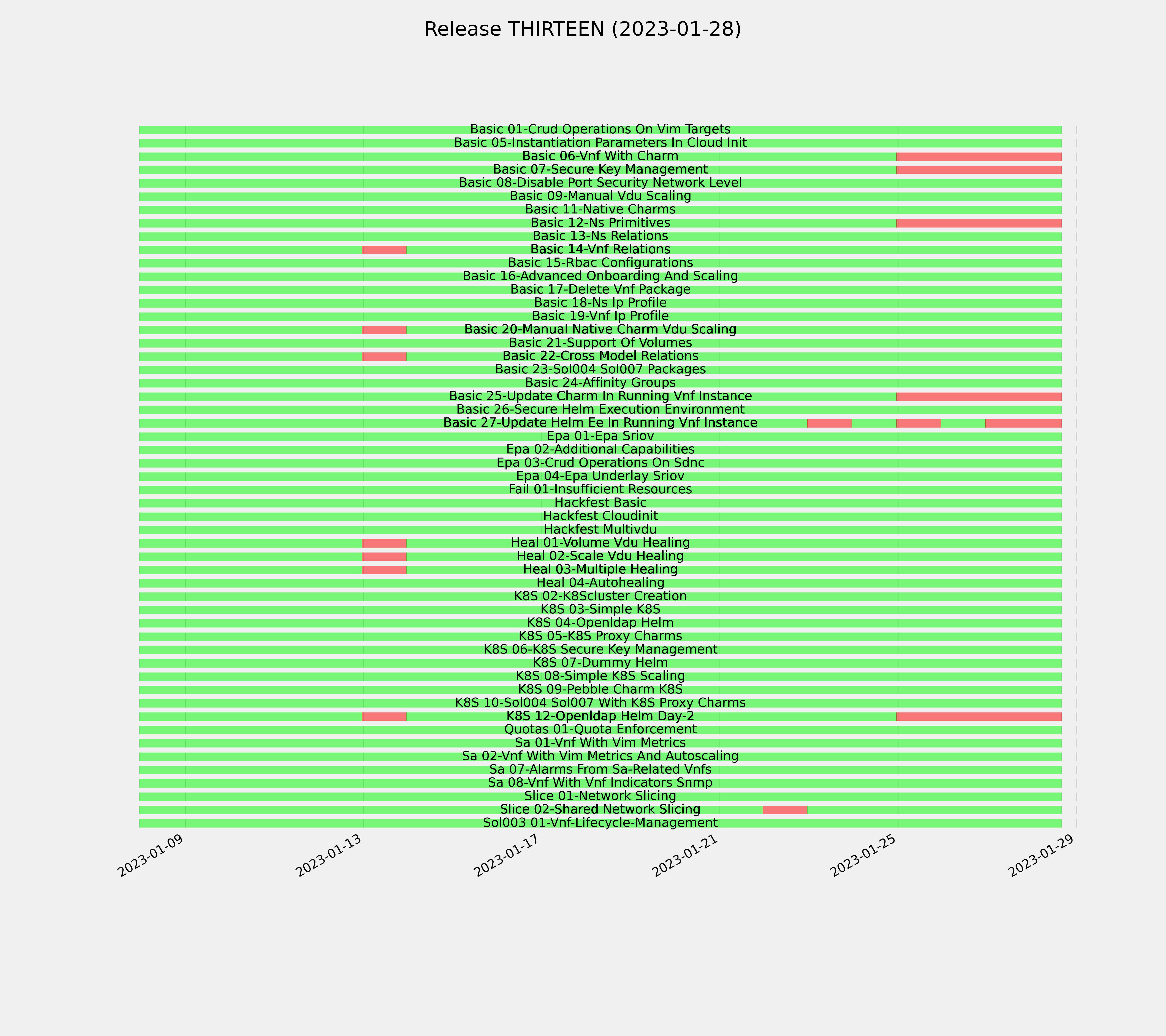 Release THIRTEEN (2023-01-28)

Basic 01-Crud Operations On Vim Targets
Basic 05-Instantiation Parameters In Cloud Init
Basic 06-Vnf With Charm
Basic 07-Secure Key Management
Basic 08-Disable Port Security Network Level
Basic 09-Manual Vdu Scaling
Basic 11-Native Charms
Basic 12-Ns Primitives
Basic 13-Ns Relations
Basic 14-Vnf Relations
Basic 15-Rbac Configurations
Basic 16-Advanced Onboarding And Scaling
Basic 17-Delete Vnf Package
Basic 18-Ns Ip Profile
Basic 19-Vnf Ip Profile
Basic 20-Manual Native Charm Vdu Scaling
Basic 21-Support Of Volumes
Basic 22-Cross Model Relations
Basic 23-Sol004 Sol007 Packages
Basic 24-Affinity Groups
Basic 25-Update Charm In Running Vnf Instance
Basic 26-Secure Helm Execution Environment
Basic 27-Update Helm Ee In Running Vnf Instance
Epa 01-Epa Sriov
Epa 02-Additional Capabilities
Epa 03-Crud Operations On Sdnc
Epa 04-Epa Underlay Sriov
Fail 01-Insufficient Resources
Hackfest Basic
Hackfest Cloudinit
Hackfest Multivdu
Heal 01-Volume Vdu Healing
Heal 02-Scale Vdu Healing
Heal 03-Multiple Healing
Heal 04-Autohealing
K8S 02-K8Scluster Creation
K8S 03-Simple K8S
K8S 04-Openldap Helm
K8S 05-K8S Proxy Charms
K8S 06-K8S Secure Key Management
K8S 07-Dummy Helm
K8S 08-Simple K8S Scaling
K8S 09-Pebble Charm K8S
K8S 10-Sol004 Sol007 With K8S Proxy Charms
K8S 12-Openldap Helm Day-2
Quotas 01-Quota Enforcement
Sa 01-Vnf With Vim Metrics
Sa 02-Vnf With Vim Metrics And Autoscaling
Sa 07-Alarms From Sa-Related Vnfs
Sa 08-Vnf With Vnf Indicators Snmp
Slice 01-Network Slicing
Slice 02-Shared Network Slicing
Sol003 01-Vnf-Lifecycle-Management

2023-01-09
2023-01-13
2023-01-17
2023-01-21
2023-01-25
2023-01-29